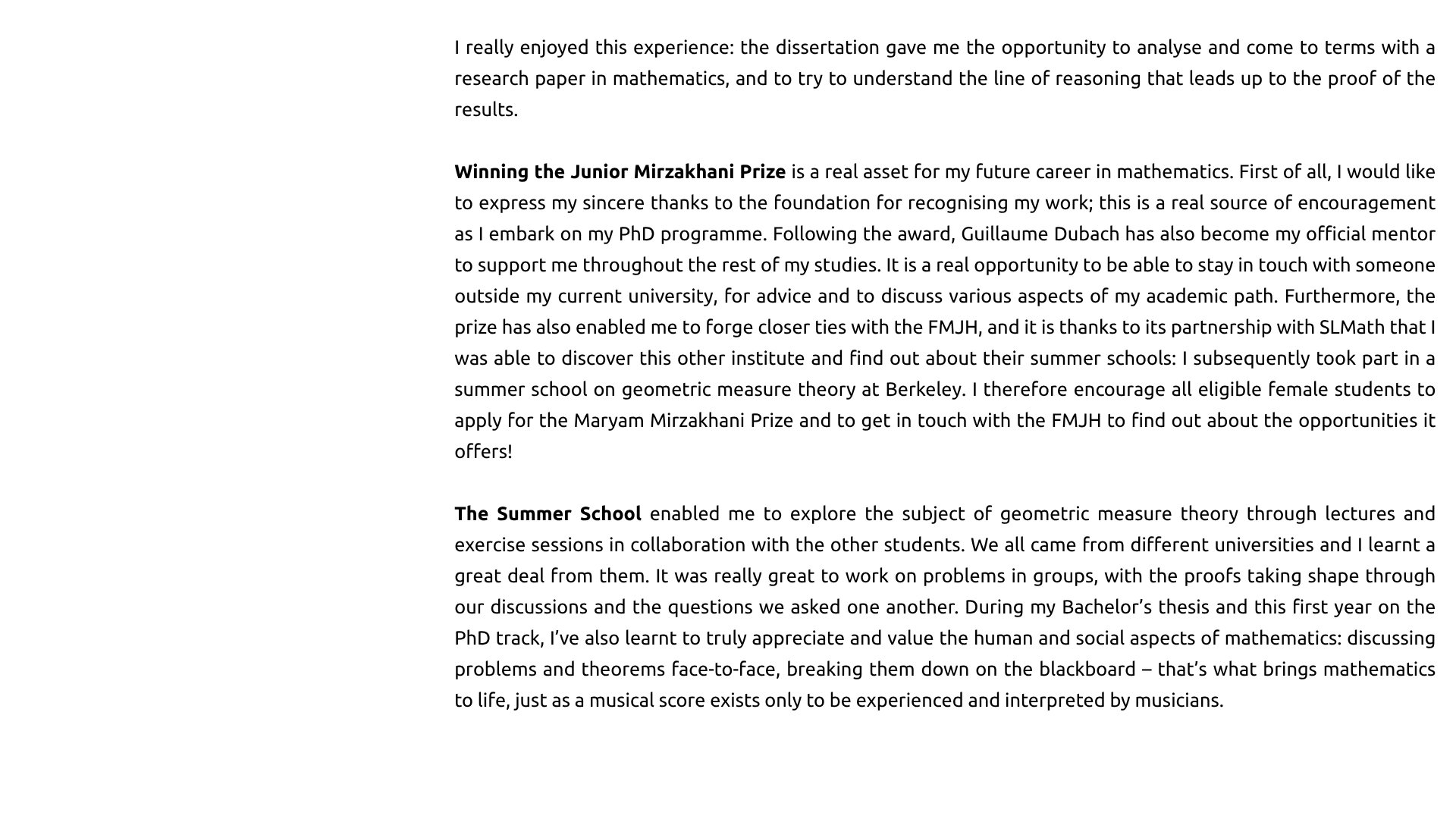 I really enjoyed this experience: the dissertation gave me the opportunity to analyse and come to terms with a research paper in mathematics, and to try to understand the line of reasoning that leads up to the proof of the results.

Winning the Junior Mirzakhani Prize is a real asset for my future career in mathematics. First of all, I would like to express my sincere thanks to the foundation for recognising my work; this is a real source of encouragement as I embark on my PhD programme. Following the award, Guillaume Dubach has also become my official mentor to support me throughout the rest of my studies. It is a real opportunity to be able to stay in touch with someone outside my current university, for advice and to discuss various aspects of my academic path. Furthermore, the prize has also enabled me to forge closer ties with the FMJH, and it is thanks to its partnership with SLMath that I was able to discover this other institute and find out about their summer schools: I subsequently took part in a summer school on geometric measure theory at Berkeley. I therefore encourage all eligible female students to apply for the Maryam Mirzakhani Prize and to get in touch with the FMJH to find out about the opportunities it offers!

The Summer School enabled me to explore the subject of geometric measure theory through lectures and exercise sessions in collaboration with the other students. We all came from different universities and I learnt a great deal from them. It was really great to work on problems in groups, with the proofs taking shape through our discussions and the questions we asked one another. During my Bachelor's thesis and this first year on the PhD track, I've also learnt to truly appreciate and value the human and social aspects of mathematics: discussing problems and theorems face-to-face, breaking them down on the blackboard – that's what brings mathematics to life, just as a musical score exists only to be experienced and interpreted by musicians.